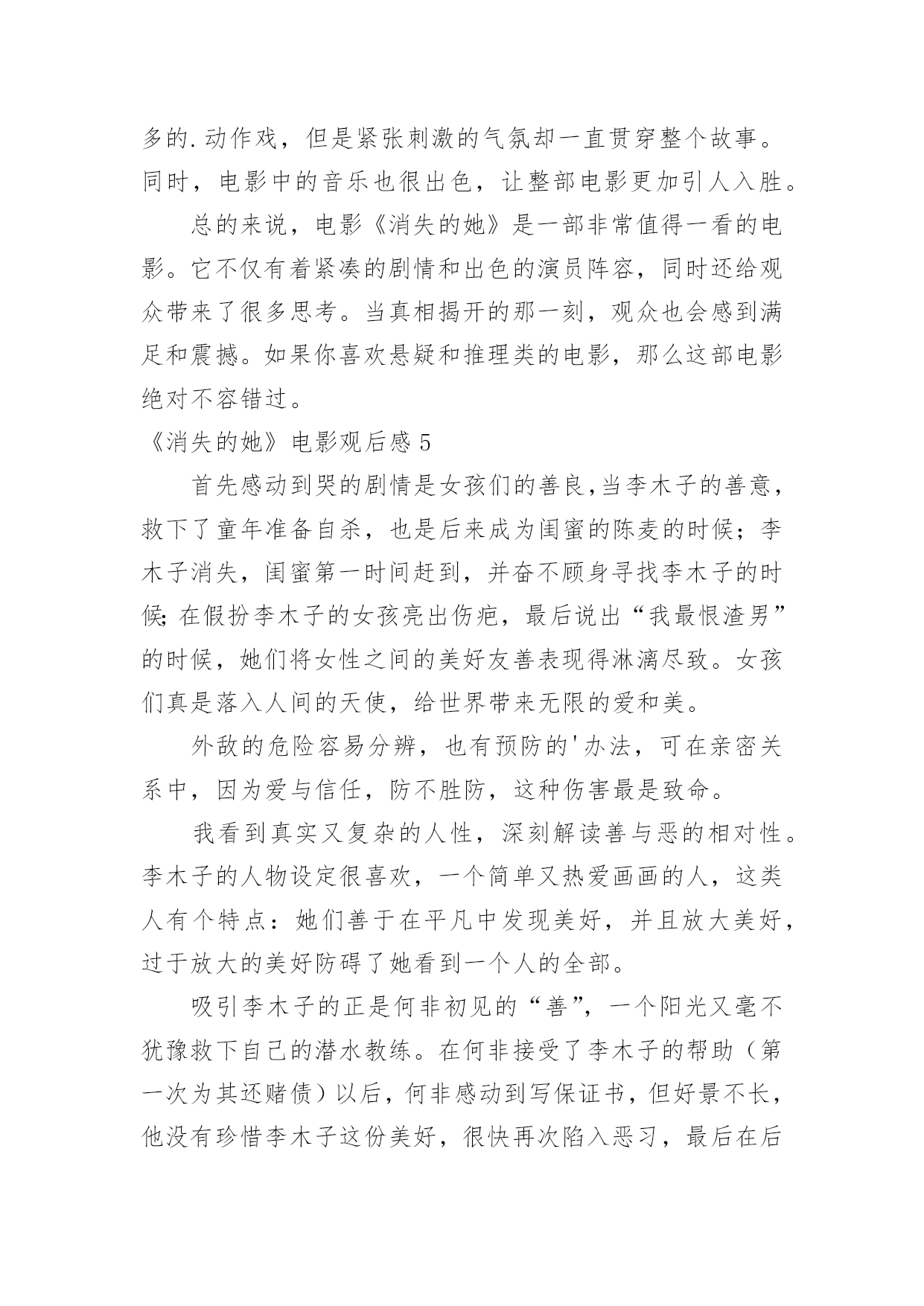 多的.动作戏，但是紧张刺激的气氛却一直贯穿整个故事。同时，电影中的音乐也很出色，让整部电影更加引人入胜。

总的来说，电影《消失的她》是一部非常值得一看的电影。它不仅有着紧凑的剧情和出色的演员阵容，同时还给观众带来了很多思考。当真相揭开的那一刻，观众也会感到满足和震撼。如果你喜欢悬疑和推理类的电影，那么这部电影绝对不容错过。

《消失的她》电影观后感 5

首先感动到哭的剧情是女孩们的善良,当李木子的善意，救下了童年准备自杀，也是后来成为闺蜜的陈麦的时候；李木子消失，闺蜜第一时间赶到，并奋不顾身寻找李木子的时候;在假扮李木子的女孩亮出伤疤，最后说出“我最恨渣男”的时候，她们将女性之间的美好友善表现得淋漓尽致。女孩们真是落入人间的天使，给世界带来无限的爱和美。

外敌的危险容易分辨，也有预防的'办法，可在亲密关系中，因为爱与信任，防不胜防，这种伤害最是致命。

我看到真实又复杂的人性，深刻解读善与恶的相对性。李木子的人物设定很喜欢，一个简单又热爱画画的人，这类人有个特点：她们善于在平凡中发现美好，并且放大美好，过于放大的美好防碍了她看到一个人的全部。

吸引李木子的正是何非初见的“善”，一个阳光又毫不犹豫救下自己的潜水教练。在何非接受了李木子的帮助（第一次为其还赌债）以后，何非感动到写保证书，但好景不长，他没有珍惜李木子这份美好，很快再次陷入恶习，最后在后